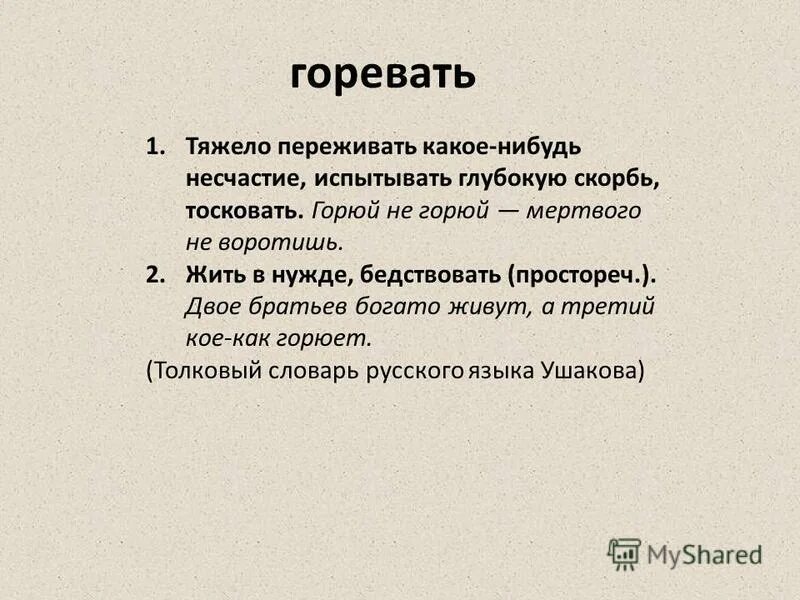 горевать

1. Тяжело переживать какое-нибудь несчастие, испытывать глубокую скорбь, тосковать. Горюй не горюй — мертвого не воротишь.
2. Жить в нужде, бедствовать (простореч.). Двое братьев богато живут, а третий кое-как горюет.

(Толковый словарь русского языка Ушакова)

MyShared